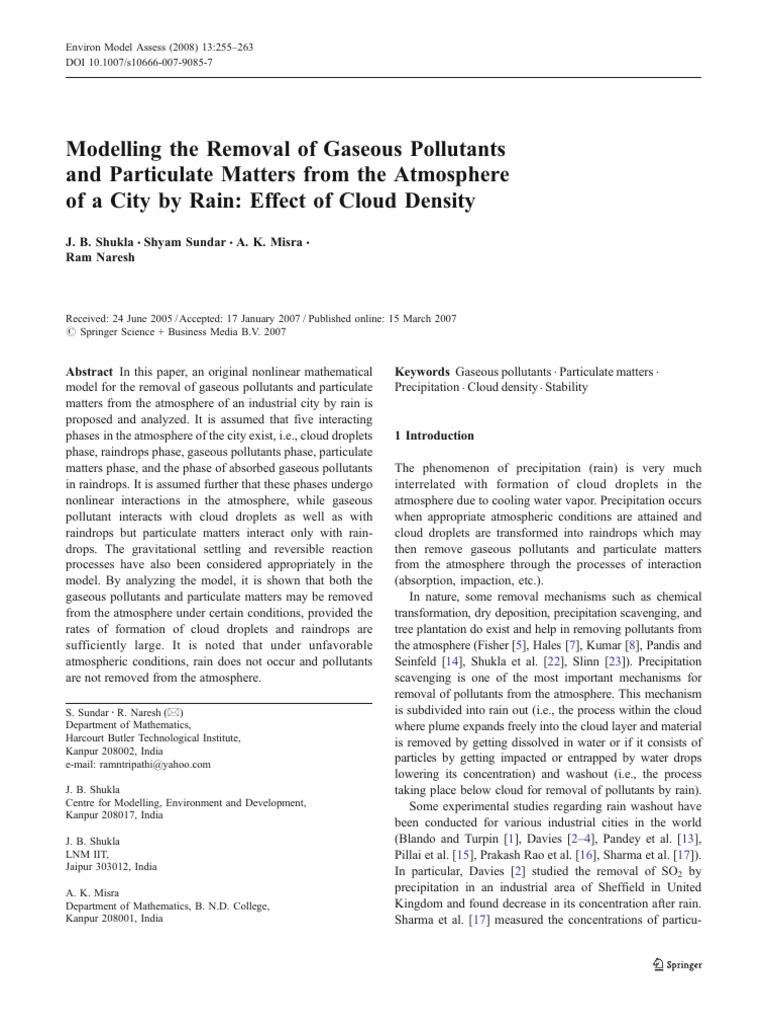 Environ Model Assess (2008) 13:255–263
DOI 10.1007/s10666-007-9085-7

Modelling the Removal of Gaseous Pollutants and Particulate Matters from the Atmosphere of a City by Rain: Effect of Cloud Density

J. B. Shukla · Shyam Sundar · A. K. Misra · Ram Naresh

Received: 24 June 2005 / Accepted: 17 January 2007 / Published online: 15 March 2007
© Springer Science + Business Media B.V. 2007

Abstract In this paper, an original nonlinear mathematical model for the removal of gaseous pollutants and particulate matters from the atmosphere of an industrial city by rain is proposed and analyzed. It is assumed that five interacting phases in the atmosphere of the city exist, i.e., cloud droplets phase, raindrops phase, gaseous pollutants phase, particulate matters phase, and the phase of absorbed gaseous pollutants in raindrops. It is assumed further that these phases undergo nonlinear interactions in the atmosphere, while gaseous pollutant interacts with cloud droplets as well as with raindrops but particulate matters interact only with raindrops. The gravitational settling and reversible reaction processes have also been considered appropriately in the model. By analyzing the model, it is shown that both the gaseous pollutants and particulate matters may be removed from the atmosphere under certain conditions, provided the rates of formation of cloud droplets and raindrops are sufficiently large. It is noted that under unfavorable atmospheric conditions, rain does not occur and pollutants are not removed from the atmosphere.

S. Sundar · R. Naresh (✉)
Department of Mathematics,
Harcourt Butler Technological Institute,
Kanpur 208002, India
e-mail: ramntripathi@yahoo.com

J. B. Shukla
Centre for Modelling, Environment and Development,
Kanpur 208017, India

J. B. Shukla
LNM IIT,
Jaipur 303012, India

A. K. Misra
Department of Mathematics, B. N.D. College,
Kanpur 208001, India

Keywords Gaseous pollutants · Particulate matters · Precipitation · Cloud density · Stability

1 Introduction

The phenomenon of precipitation (rain) is very much interrelated with formation of cloud droplets in the atmosphere due to cooling water vapor. Precipitation occurs when appropriate atmospheric conditions are attained and cloud droplets are transformed into raindrops which may then remove gaseous pollutants and particulate matters from the atmosphere through the processes of interaction (absorption, impaction, etc.).

In nature, some removal mechanisms such as chemical transformation, dry deposition, precipitation scavenging, and tree plantation do exist and help in removing pollutants from the atmosphere (Fisher [5], Hales [7], Kumar [8], Pandis and Seinfeld [14], Shukla et al. [22], Slinn [23]). Precipitation scavenging is one of the most important mechanisms for removal of pollutants from the atmosphere. This mechanism is subdivided into rain out (i.e., the process within the cloud where plume expands freely into the cloud layer and material is removed by getting dissolved in water or if it consists of particles by getting impacted or entrapped by water drops lowering its concentration) and washout (i.e., the process taking place below cloud for removal of pollutants by rain).

Some experimental studies regarding rain washout have been conducted for various industrial cities in the world (Blando and Turpin [1], Davies [2–4], Pandey et al. [13], Pillai et al. [15], Prakash Rao et al. [16], Sharma et al. [17]). In particular, Davies [2] studied the removal of $SO_2$ by precipitation in an industrial area of Sheffield in United Kingdom and found decrease in its concentration after rain. Sharma et al. [17] measured the concentrations of particu-

Springer